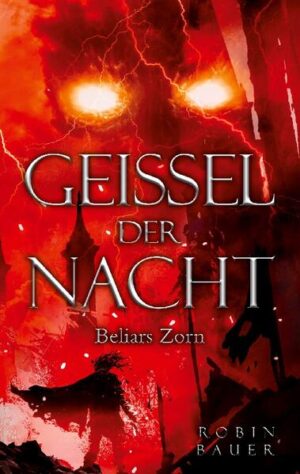 GEISSEL DER NACHT

Beliars Zorn

ROBIN BAUER